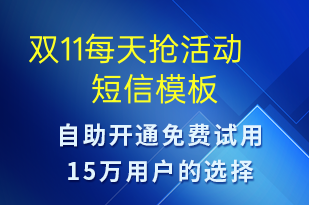 双11每天抢活动
短信模板

自助开通免费试用
15万用户的选择